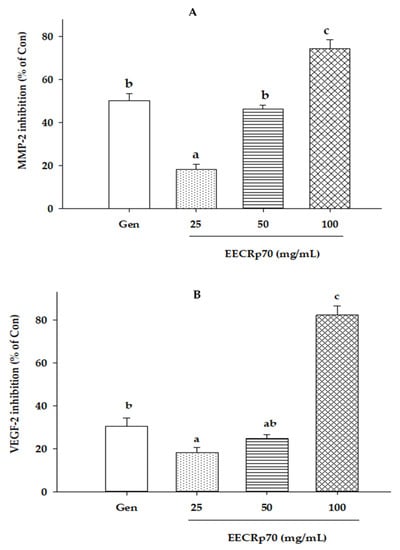 A

MMP-2 inhibition (% of Con)

80
60
40
20
0

b
a
b
c

Gen
25
50
100

EECRp70 (mg/mL)

B

VEGF-2 inhibition (% of Con)

80
60
40
20
0

b
a
ab
c

Gen
25
50
100

EECRp70 (mg/mL)